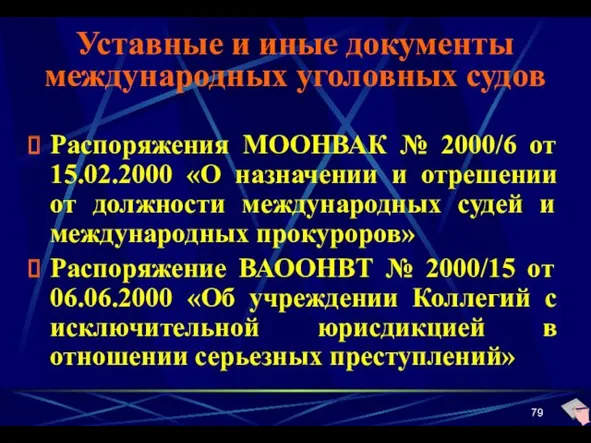 Уставные и иные документы международных уголовных судов

Распоряжения МООНВАК № 2000/6 от 15.02.2000 «О назначении и отрешении от должности международных судей и международных прокуроров»

Распоряжение ВАООНВТ № 2000/15 от 06.06.2000 «Об учреждении Коллегий с исключительной юрисдикцией в отношении серьезных преступлений»

79